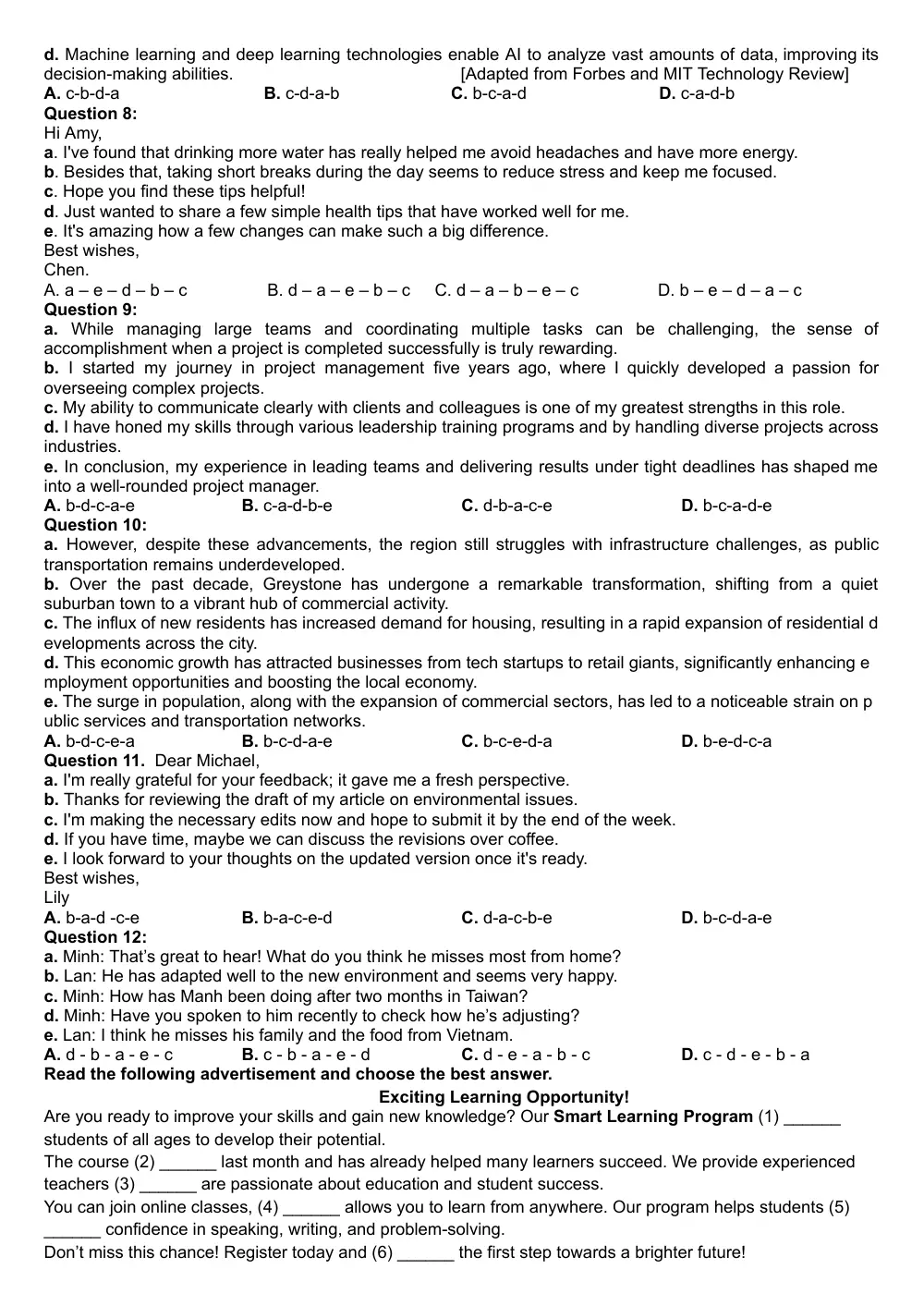 d. Machine learning and deep learning technologies enable AI to analyze vast amounts of data, improving its decision-making abilities. [Adapted from Forbes and MIT Technology Review]
A. c-b-d-a B. c-d-a-b C. b-c-a-d D. c-a-d-b
Question 8:
Hi Amy,
a. I've found that drinking more water has really helped me avoid headaches and have more energy.
b. Besides that, taking short breaks during the day seems to reduce stress and keep me focused.
c. Hope you find these tips helpful!
d. Just wanted to share a few simple health tips that have worked well for me.
e. It's amazing how a few changes can make such a big difference.
Best wishes,
Chen.
A. a – e – d – b – c B. d – a – e – b – c C. d – a – b – e – c D. b – e – d – a – c
Question 9:
a. While managing large teams and coordinating multiple tasks can be challenging, the sense of accomplishment when a project is completed successfully is truly rewarding.
b. I started my journey in project management five years ago, where I quickly developed a passion for overseeing complex projects.
c. My ability to communicate clearly with clients and colleagues is one of my greatest strengths in this role.
d. I have honed my skills through various leadership training programs and by handling diverse projects across industries.
e. In conclusion, my experience in leading teams and delivering results under tight deadlines has shaped me into a well-rounded project manager.
A. b-d-c-a-e B. c-a-d-b-e C. d-b-a-c-e D. b-c-a-d-e
Question 10:
a. However, despite these advancements, the region still struggles with infrastructure challenges, as public transportation remains underdeveloped.
b. Over the past decade, Greystone has undergone a remarkable transformation, shifting from a quiet suburban town to a vibrant hub of commercial activity.
c. The influx of new residents has increased demand for housing, resulting in a rapid expansion of residential d evelopments across the city.
d. This economic growth has attracted businesses from tech startups to retail giants, significantly enhancing e mployment opportunities and boosting the local economy.
e. The surge in population, along with the expansion of commercial sectors, has led to a noticeable strain on p ublic services and transportation networks.
A. b-d-c-e-a B. b-c-d-a-e C. b-c-e-d-a D. b-e-d-c-a
Question 11. Dear Michael,
a. I'm really grateful for your feedback; it gave me a fresh perspective.
b. Thanks for reviewing the draft of my article on environmental issues.
c. I'm making the necessary edits now and hope to submit it by the end of the week.
d. If you have time, maybe we can discuss the revisions over coffee.
e. I look forward to your thoughts on the updated version once it's ready.
Best wishes,
Lily
A. b-a-d -c-e B. b-a-c-e-d C. d-a-c-b-e D. b-c-d-a-e
Question 12:
a. Minh: That's great to hear! What do you think he misses most from home?
b. Lan: He has adapted well to the new environment and seems very happy.
c. Minh: How has Manh been doing after two months in Taiwan?
d. Minh: Have you spoken to him recently to check how he's adjusting?
e. Lan: I think he misses his family and the food from Vietnam.
A. d - b - a - e - c B. c - b - a - e - d C. d - e - a - b - c D. c - d - e - b - a
Read the following advertisement and choose the best answer.
Exciting Learning Opportunity!
Are you ready to improve your skills and gain new knowledge? Our Smart Learning Program (1) ____ students of all ages to develop their potential.
The course (2) ____ last month and has already helped many learners succeed. We provide experienced teachers (3) ____ are passionate about education and student success.
You can join online classes, (4) ____ allows you to learn from anywhere. Our program helps students (5) ____ confidence in speaking, writing, and problem-solving.
Don't miss this chance! Register today and (6) ____ the first step towards a brighter future!